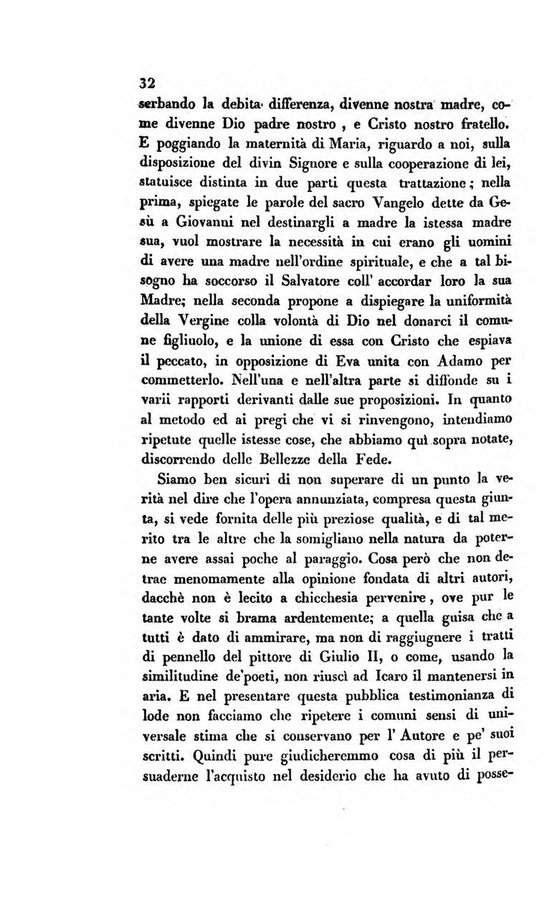 32

serbando la debita differenza, divenne nostra madre, come divenne Dio padre nostro, e Cristo nostro fratello. E poggiando la maternità di Maria, riguardo a noi, sulla disposizione del divin Signore e sulla cooperazione di lei, statuisce distinta in due parti questa trattazione; nella prima, spiegate le parole del sacro Vangelo dette da Gesù a Giovanni nel destinargli a madre la istessa madre sua, vuol mostrare la necessità in cui erano gli uomini di avere una madre nell'ordine spirituale, e che a tal bisogno ha soccorso il Salvatore coll' accordar loro la sua Madre; nella seconda propone a dispiegare la uniformità della Vergine colla volontà di Dio nel donarci il comune figliuolo, e la unione di essa con Cristo che espiava il peccato, in opposizione di Eva unita con Adamo per commetterlo. Nell'una e nell'altra parte si diffonde su i varii rapporti derivanti dalle sue proposizioni. In quanto al metodo ed ai pregi che vi si rinvengono, intendiamo ripetute quelle istesse cose, che abbiamo quì sopra notate, discorrendo delle Bellezze della Fede.

Siamo ben sicuri di non superare di un punto la verità nel dire che l'opera annunziata, compresa questa giunta, si vede fornita delle più preziose qualità, e di tal merito tra le altre che la somigliano nella natura da poterne avere assai poche al paraggio. Cosa però che non detrae menomamente alla opinione fondata di altri autori, dacchè non è lecito a chicchesia pervenire, ove pur le tante volte si brama ardentemente; a quella guisa che a tutti è dato di ammirare, ma non di raggiugnere i tratti di pennello del pittore di Giulio II, o come, usando la similitudine de'poeti, non riuscì ad Icaro il mantenersi in aria. E nel presentare questa pubblica testimonianza di lode non facciamo che ripetere i comuni sensi di universale stima che si conservano per l' Autore e pe' suoi scritti. Quindi pure giudicheremmo cosa di più il persuaderne l'acquisto nel desiderio che ha avuto di posse-